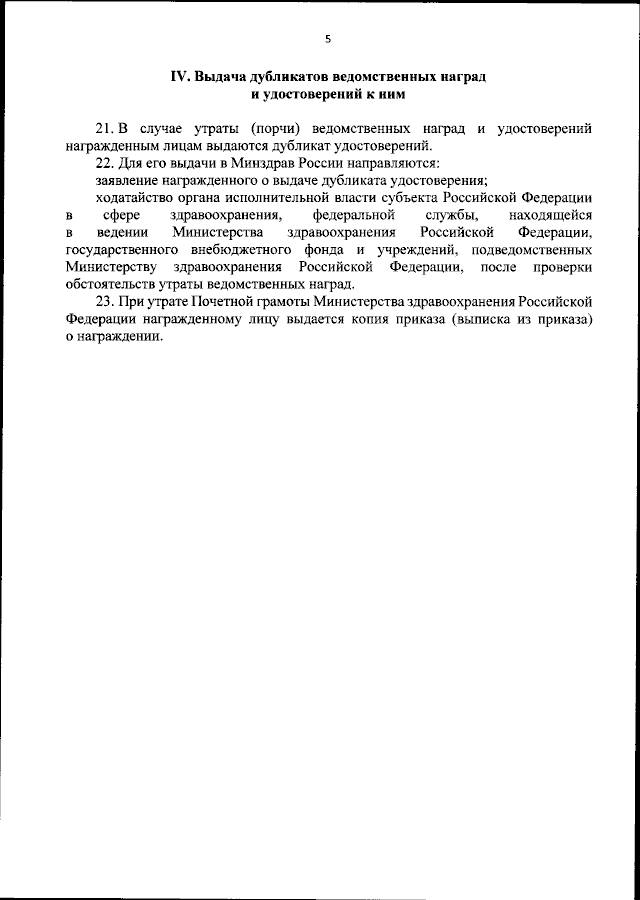 5

IV. Выдача дубликатов ведомственных наград и удостоверений к ним

21. В случае утраты (порчи) ведомственных наград и удостоверений награжденным лицам выдаются дубликат удостоверений.

22. Для его выдачи в Минздрав России направляются:

заявление награжденного о выдаче дубликата удостоверения;

ходатайство органа исполнительной власти субъекта Российской Федерации в сфере здравоохранения, федеральной службы, находящейся в ведении Министерства здравоохранения Российской Федерации, государственного внебюджетного фонда и учреждений, подведомственных Министерству здравоохранения Российской Федерации, после проверки обстоятельств утраты ведомственных наград.

23. При утрате Почетной грамоты Министерства здравоохранения Российской Федерации награжденному лицу выдается копия приказа (выписка из приказа) о награждении.